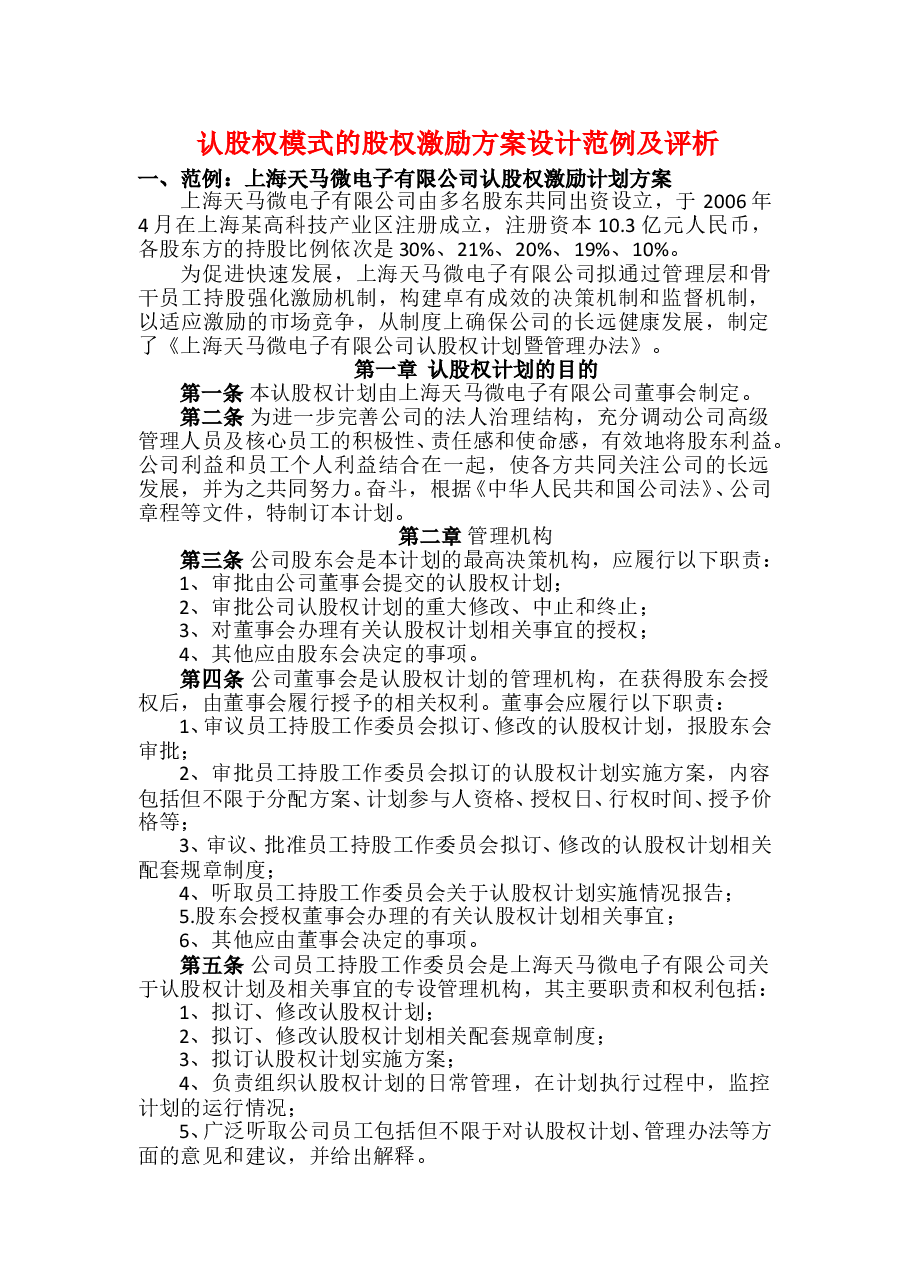 认股权模式的股权激励方案设计范例及评析

一、范例：上海天马微电子有限公司认股权激励计划方案

上海天马微电子有限公司由多名股东共同出资设立，于 2006 年 4 月在上海某高科技产业区注册成立，注册资本 10.3 亿元人民币，各股东方的持股比例依次是 30%、21%、20%、19%、10%。

为促进快速发展，上海天马微电子有限公司拟通过管理层和骨干员工持股强化激励机制，构建卓有成效的决策机制和监督机制，以适应激励的市场竞争，从制度上确保公司的长远健康发展，制定了《上海天马微电子有限公司认股权计划暨管理办法》。

第一章 认股权计划的目的

第一条 本认股权计划由上海天马微电子有限公司董事会制定。

第二条 为进一步完善公司的法人治理结构，充分调动公司高级管理人员及核心员工的积极性、责任感和使命感，有效地将股东利益。公司利益和员工个人利益结合在一起，使各方共同关注公司的长远发展，并为之共同努力。奋斗，根据《中华人民共和国公司法》、公司章程等文件，特制订本计划。

第二章 管理机构

第三条 公司股东会是本计划的最高决策机构，应履行以下职责：

1、审批由公司董事会提交的认股权计划；

2、审批公司认股权计划的重大修改、中止和终止；

3、对董事会办理有关认股权计划相关事宜的授权；

4、其他应由股东会决定的事项。

第四条 公司董事会是认股权计划的管理机构，在获得股东会授权后，由董事会履行授予的相关权利。董事会应履行以下职责：

1、审议员工持股工作委员会拟订、修改的认股权计划，报股东会审批；

2、审批员工持股工作委员会拟订的认股权计划实施方案，内容包括但不限于分配方案、计划参与人资格、授权日、行权时间、授予价格等；

3、审议、批准员工持股工作委员会拟订、修改的认股权计划相关配套规章制度；

4、听取员工持股工作委员会关于认股权计划实施情况报告；

5.股东会授权董事会办理的有关认股权计划相关事宜；

6、其他应由董事会决定的事项。

第五条 公司员工持股工作委员会是上海天马微电子有限公司关于认股权计划及相关事宜的专设管理机构，其主要职责和权利包括：

1、拟订、修改认股权计划；

2、拟订、修改认股权计划相关配套规章制度；

3、拟订认股权计划实施方案；

4、负责组织认股权计划的日常管理，在计划执行过程中，监控计划的运行情况；

5、广泛听取公司员工包括但不限于对认股权计划、管理办法等方面的意见和建议，并给出解释。